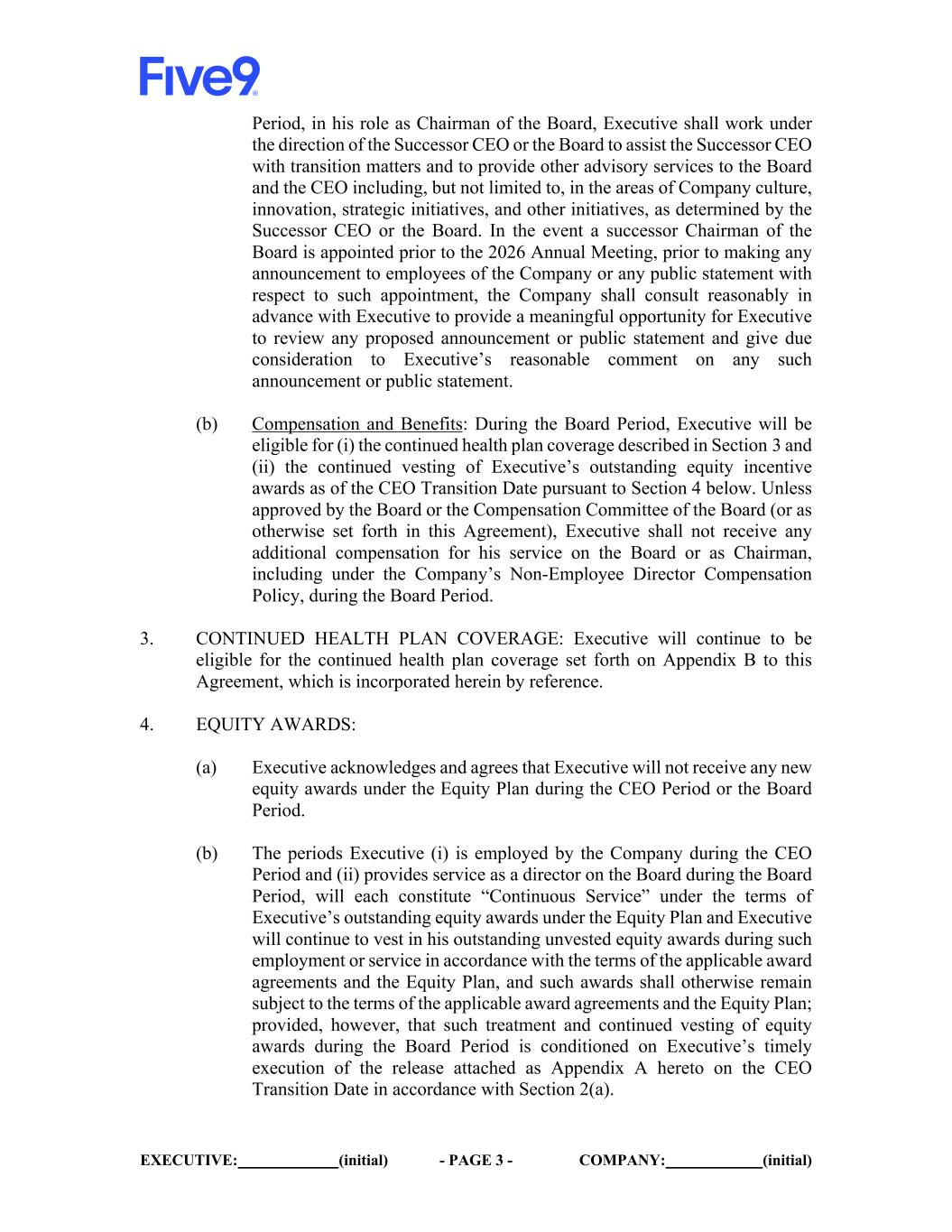 Five9

Period, in his role as Chairman of the Board, Executive shall work under the direction of the Successor CEO or the Board to assist the Successor CEO with transition matters and to provide other advisory services to the Board and the CEO including, but not limited to, in the areas of Company culture, innovation, strategic initiatives, and other initiatives, as determined by the Successor CEO or the Board. In the event a successor Chairman of the Board is appointed prior to the 2026 Annual Meeting, prior to making any announcement to employees of the Company or any public statement with respect to such appointment, the Company shall consult reasonably in advance with Executive to provide a meaningful opportunity for Executive to review any proposed announcement or public statement and give due consideration to Executive's reasonable comment on any such announcement or public statement.

(b) Compensation and Benefits: During the Board Period, Executive will be eligible for (i) the continued health plan coverage described in Section 3 and (ii) the continued vesting of Executive's outstanding equity incentive awards as of the CEO Transition Date pursuant to Section 4 below. Unless approved by the Board or the Compensation Committee of the Board (or as otherwise set forth in this Agreement), Executive shall not receive any additional compensation for his service on the Board or as Chairman, including under the Company's Non-Employee Director Compensation Policy, during the Board Period.

3. CONTINUED HEALTH PLAN COVERAGE: Executive will continue to be eligible for the continued health plan coverage set forth on Appendix B to this Agreement, which is incorporated herein by reference.

4. EQUITY AWARDS:

(a) Executive acknowledges and agrees that Executive will not receive any new equity awards under the Equity Plan during the CEO Period or the Board Period.

(b) The periods Executive (i) is employed by the Company during the CEO Period and (ii) provides service as a director on the Board during the Board Period, will each constitute "Continuous Service" under the terms of Executive's outstanding equity awards under the Equity Plan and Executive will continue to vest in his outstanding unvested equity awards during such employment or service in accordance with the terms of the applicable award agreements and the Equity Plan, and such awards shall otherwise remain subject to the terms of the applicable award agreements and the Equity Plan; provided, however, that such treatment and continued vesting of equity awards during the Board Period is conditioned on Executive's timely execution of the release attached as Appendix A hereto on the CEO Transition Date in accordance with Section 2(a).

EXECUTIVE:____________(initial) - PAGE 3 - COMPANY:____________(initial)